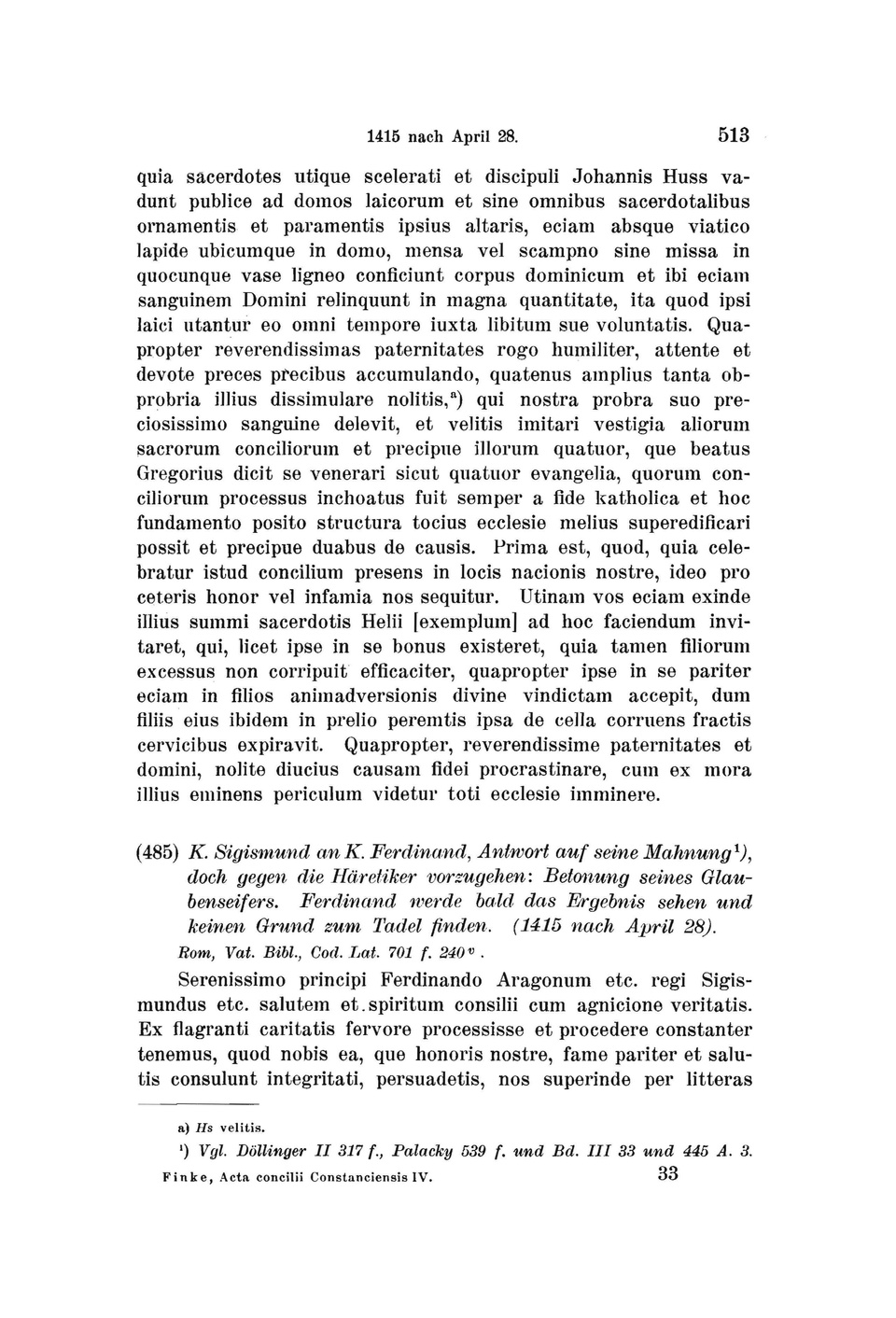 1415 nach April 28. 513

quia sacerdotes utique scelerati et discipuli Johannis Huss vadunt publice ad domos laicorum et sine omnibus sacerdotalibus ornamentis et paramentis ipsius altaris, eciam absque viatico lapide ubicumque in domo, mensa vel scampno sine missa in quocunque vase ligneo conficiunt corpus dominicum et ibi eciam sanguinem Domini relinquunt in magna quantitate, ita quod ipsi laici utantur eo omni tempore iuxta libitum sue voluntatis. Quapropter reverendissimas paternitates rogo humiliter, attente et devote preces precibus accumulando, quatenus amplius tanta obprobria illius dissimulare nolitis,$^{a}$) qui nostra probra suo preciosissimo sanguine delevit, et velitis imitari vestigia aliorum sacrorum conciliorum et precipue illorum quatuor, que beatus Gregorius dicit se venerari sicut quatuor evangelia, quorum conciliorum processus inchoatus fuit semper a fide katholica et hoc fundamento posito structura tocius ecclesie melius superedificari possit et precipue duabus de causis. Prima est, quod, quia celebratur istud concilium presens in locis nacionis nostre, ideo pro ceteris honor vel infamia nos sequitur. Utinam vos eciam exinde illius summi sacerdotis Helii [exemplum] ad hoc faciendum invitaret, qui, licet ipse in se bonus existeret, quia tamen filiorum excessus non corripuit efficaciter, quapropter ipse in se pariter eciam in filios animadversionis divine vindictam accepit, dum filiis eius ibidem in prelio peremtis ipsa de cella corruens fractis cervicibus expiravit. Quapropter, reverendissime paternitates et domini, nolite diucius causam fidei procrastinare, cum ex mora illius eminens periculum videtur toti ecclesie imminere.

(485) K. Sigismund an K. Ferdinand, Antwort auf seine Mahnung$^{1}$), doch gegen die Häretiker vorzugehen: Betonung seines Glaubenseifers. Ferdinand werde bald das Ergebnis sehen und keinen Grund zum Tadel finden. (1415 nach April 28).
Rom, Vat. Bibl., Cod. Lat. 701 f. 240$^{v}$.

Serenissimo principi Ferdinando Aragonum etc. regi Sigismundus etc. salutem et spiritum consilii cum agnicione veritatis. Ex flagranti caritatis fervore processisse et procedere constanter tenemus, quod nobis ea, que honoris nostre, fame pariter et salutis consulunt integritati, persuadetis, nos superinde per litteras

a) Hs velitis.
$^{1}$) Vgl. Döllinger II 317 f., Palacky 539 f. und Bd. III 33 und 445 A. 3.
Finke, Acta concilii Constanciensis IV. 33